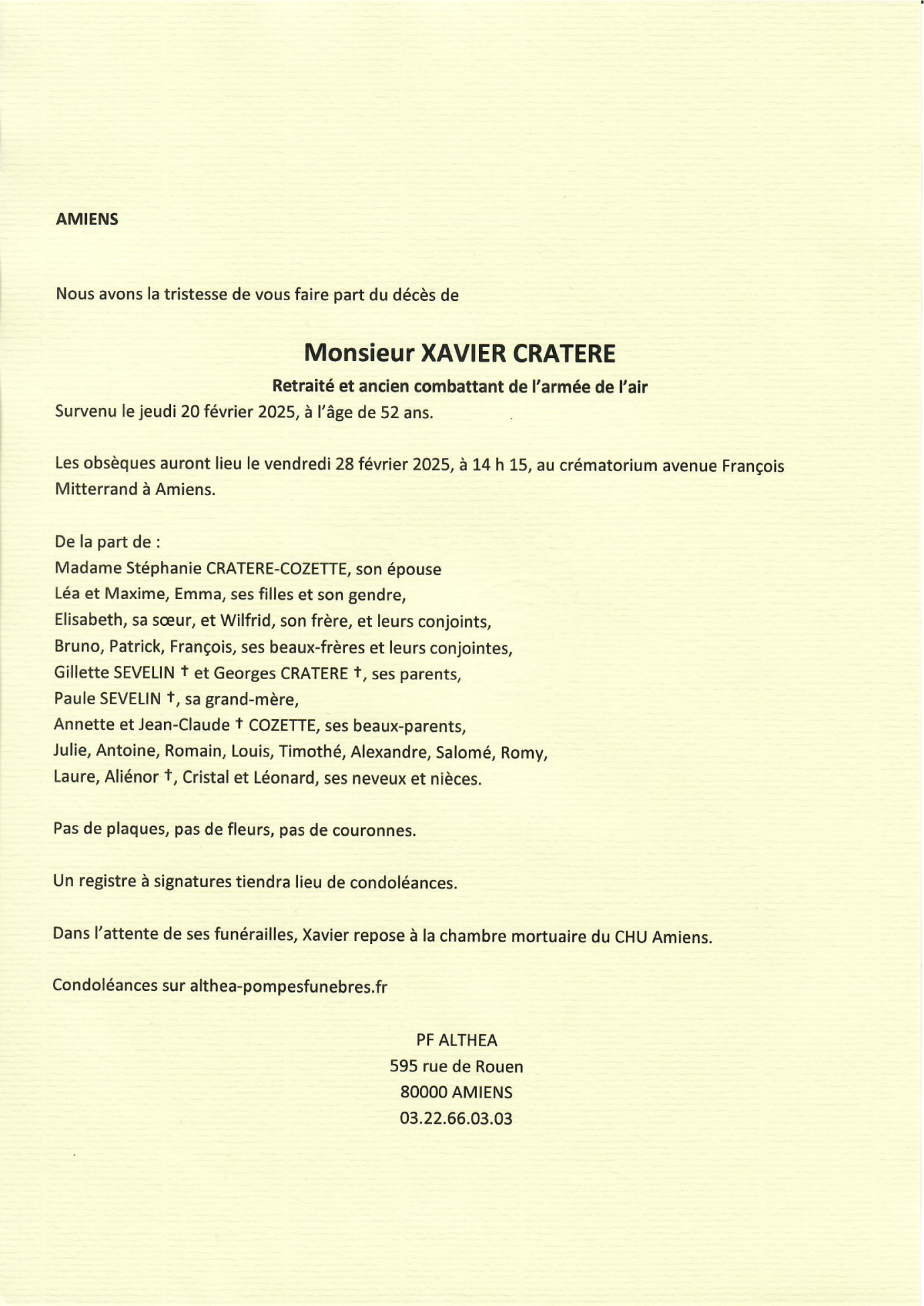 AMIENS

Nous avons la tristesse de vous faire part du décès de

Monsieur XAVIER CRATERE

Retraité et ancien combattant de l'armée de l'air

Survenu le jeudi 20 février 2025, à l'âge de 52 ans.

Les obsèques auront lieu le vendredi 28 février 2025, à 14 h 15, au crématorium avenue François Mitterrand à Amiens.

De la part de :
Madame Stéphanie CRATERE-COZETTE, son épouse
Léa et Maxime, Emma, ses filles et son gendre,
Elisabeth, sa sœur, et Wilfrid, son frère, et leurs conjoints,
Bruno, Patrick, François, ses beaux-frères et leurs conjointes,
Gillette SEVELIN † et Georges CRATERE †, ses parents,
Paule SEVELIN †, sa grand-mère,
Annette et Jean-Claude † COZETTE, ses beaux-parents,
Julie, Antoine, Romain, Louis, Timothé, Alexandre, Salomé, Romy,
Laure, Aliénor †, Cristal et Léonard, ses neveux et nièces.

Pas de plaques, pas de fleurs, pas de couronnes.

Un registre à signatures tiendra lieu de condoléances.

Dans l'attente de ses funérailles, Xavier repose à la chambre mortuaire du CHU Amiens.

Condoléances sur althea-pompesfunebres.fr

PF ALTHEA
595 rue de Rouen
80000 AMIENS
03.22.66.03.03